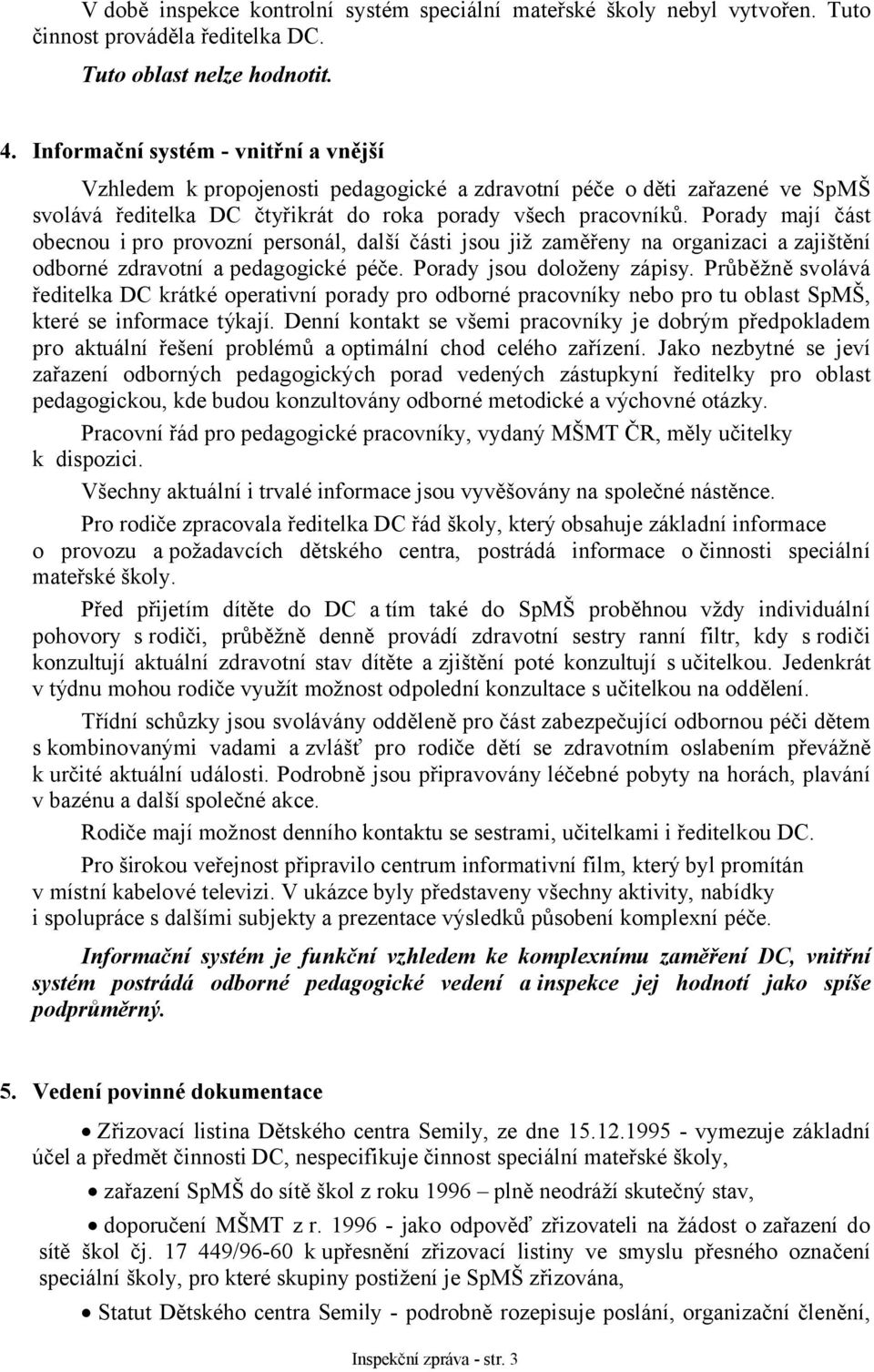 V době inspekce kontrolní systém speciální mateřské školy nebyl vytvořen. Tuto činnost prováděla ředitelka DC.

Tuto oblast nelze hodnotit.

4. Informační systém - vnitřní a vnější

Vzhledem k propojenosti pedagogické a zdravotní péče o děti zařazené ve SpMŠ svolává ředitelka DC čtyřikrát do roka porady všech pracovníků. Porady mají část obecnou i pro provozní personál, další části jsou již zaměřeny na organizaci a zajištění odborné zdravotní a pedagogické péče. Porady jsou doloženy zápisy. Průběžně svolává ředitelka DC krátké operativní porady pro odborné pracovníky nebo pro tu oblast SpMŠ, které se informace týkají. Denní kontakt se všemi pracovníky je dobrým předpokladem pro aktuální řešení problémů a optimální chod celého zařízení. Jako nezbytné se jeví zařazení odborných pedagogických porad vedených zástupkyní ředitelky pro oblast pedagogickou, kde budou konzultovány odborné metodické a výchovné otázky.

Pracovní řád pro pedagogické pracovníky, vydaný MŠMT ČR, měly učitelky k dispozici.

Všechny aktuální i trvalé informace jsou vyvěšovány na společné nástěnce.

Pro rodiče zpracovala ředitelka DC řád školy, který obsahuje základní informace o provozu a požadavcích dětského centra, postrádá informace o činnosti speciální mateřské školy.

Před přijetím dítěte do DC a tím také do SpMŠ proběhnou vždy individuální pohovory s rodiči, průběžně denně provádí zdravotní sestry ranní filtr, kdy s rodiči konzultují aktuální zdravotní stav dítěte a zjištění poté konzultují s učitelkou. Jedenkrát v týdnu mohou rodiče využít možnost odpolední konzultace s učitelkou na oddělení.

Třídní schůzky jsou svolávány odděleně pro část zabezpečující odbornou péči dětem s kombinovanými vadami a zvlášť pro rodiče dětí se zdravotním oslabením převážně k určité aktuální události. Podrobně jsou připravovány léčebné pobyty na horách, plavání v bazénu a další společné akce.

Rodiče mají možnost denního kontaktu se sestrami, učitelkami i ředitelkou DC.

Pro širokou veřejnost připravilo centrum informativní film, který byl promítán v místní kabelové televizi. V ukázce byly představeny všechny aktivity, nabídky i spolupráce s dalšími subjekty a prezentace výsledků působení komplexní péče.

Informační systém je funkční vzhledem ke komplexnímu zaměření DC, vnitřní systém postrádá odborné pedagogické vedení a inspekce jej hodnotí jako spíše podprůměrný.

5. Vedení povinné dokumentace

• Zřizovací listina Dětského centra Semily, ze dne 15.12.1995 - vymezuje základní účel a předmět činnosti DC, nespecifikuje činnost speciální mateřské školy,

• zařazení SpMŠ do sítě škol z roku 1996 – plně neodráží skutečný stav,

• doporučení MŠMT z r. 1996 - jako odpověď zřizovateli na žádost o zařazení do sítě škol čj. 17 449/96-60 k upřesnění zřizovací listiny ve smyslu přesného označení speciální školy, pro které skupiny postižení je SpMŠ zřizována,

• Statut Dětského centra Semily - podrobně rozepisuje poslání, organizační členění,

Inspekční zpráva - str. 3